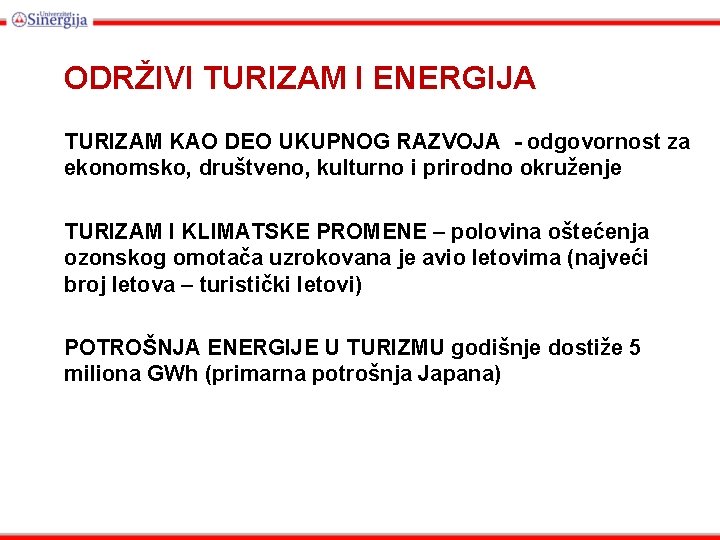 Univerzitet Sinergija

ODRŽIVI TURIZAM I ENERGIJA

TURIZAM KAO DEO UKUPNOG RAZVOJA - odgovornost za ekonomsko, društveno, kulturno i prirodno okruženje

TURIZAM I KLIMATSKE PROMENE – polovina oštećenja ozonskog omotača uzrokovana je avio letovima (najveći broj letova – turistički letovi)

POTROŠNJA ENERGIJE U TURIZMU godišnje dostiže 5 miliona GWh (primarna potrošnja Japana)